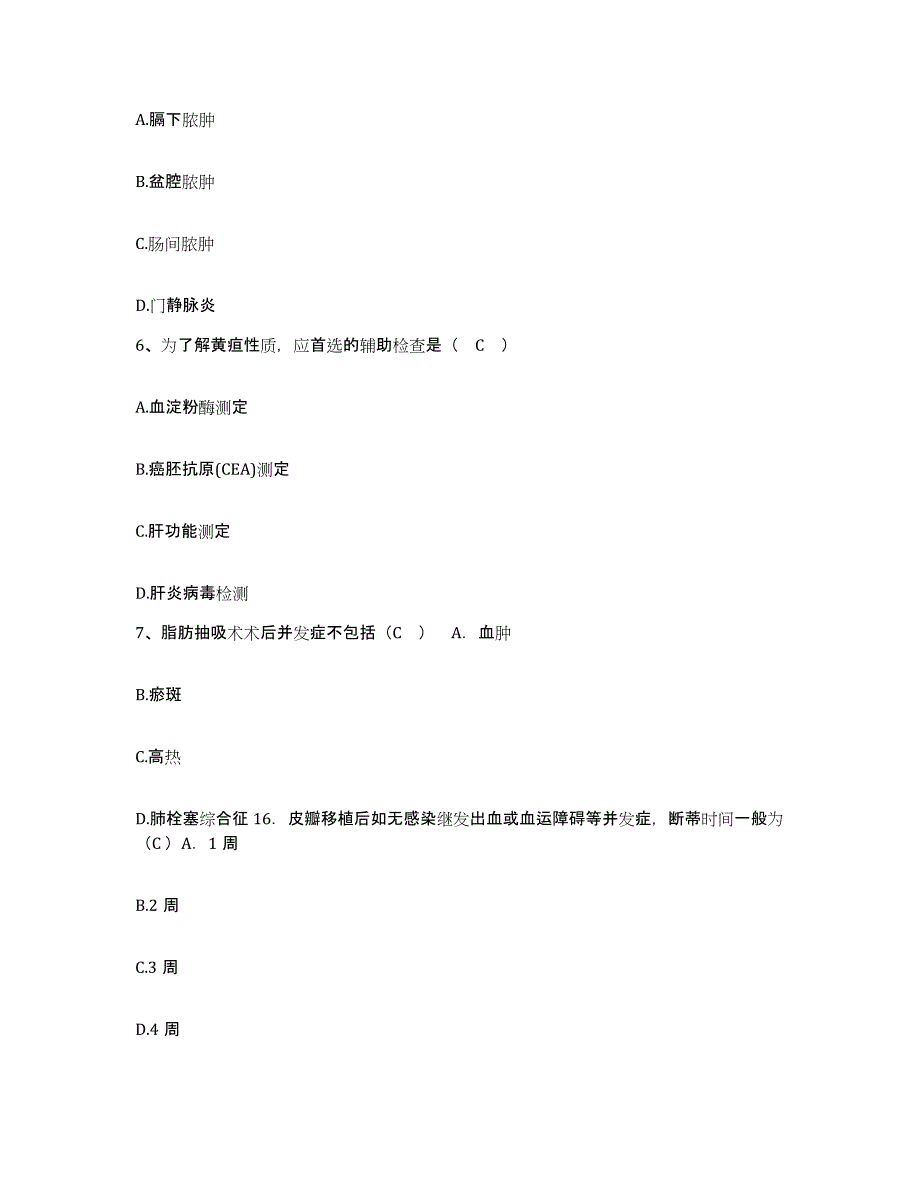 A.膈下脓肿

B.盆腔脓肿

C.肠间脓肿

D.门静脉炎

6、为了解黄疸性质，应首选的辅助检查是（ C ）

A.血淀粉酶测定

B.癌胚抗原(CEA)测定

C.肝功能测定

D.肝炎病毒检测

7、脂肪抽吸术术后并发症不包括（C ） A. 血肿

B.瘀斑

C.高热

D.肺栓塞综合征 16. 皮瓣移植后如无感染继发出血或血运障碍等并发症，断蒂时间一般为（C）A. 1 周

B.2 周

C.3 周

D.4 周